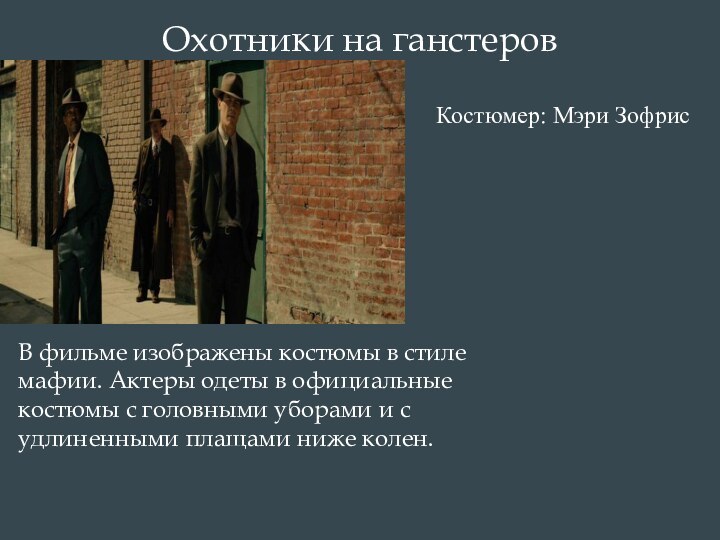 Охотники на ганстеров

Костюмер: Мэри Зофрис

В фильме изображены костюмы в стиле мафии. Актеры одеты в официальные костюмы с головными уборами и с удлиненными плащами ниже колен.